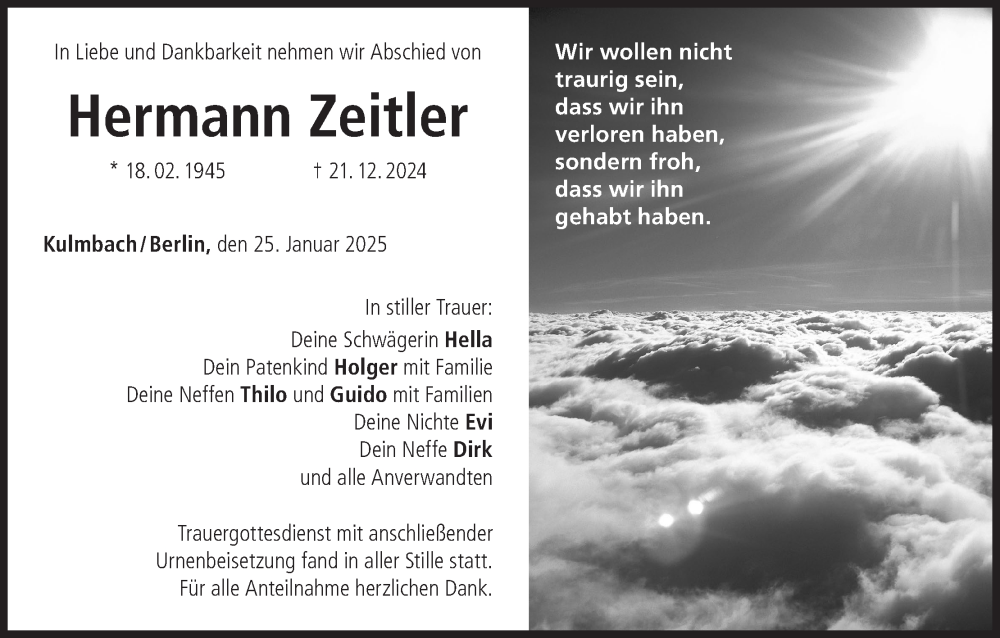 In Liebe und Dankbarkeit nehmen wir Abschied von

Hermann Zeitler

* 18. 02. 1945 † 21. 12. 2024

Kulmbach / Berlin, den 25. Januar 2025

In stiller Trauer:
Deine Schwägerin Hella
Dein Patenkind Holger mit Familie
Deine Neffen Thilo und Guido mit Familien
Deine Nichte Evi
Dein Neffe Dirk
und alle Anverwandten

Trauergottesdienst mit anschließender Urnenbeisetzung fand in aller Stille statt. Für alle Anteilnahme herzlichen Dank.

Wir wollen nicht
traurig sein,
dass wir ihn
verloren haben,
sondern froh,
dass wir ihn
gehabt haben.